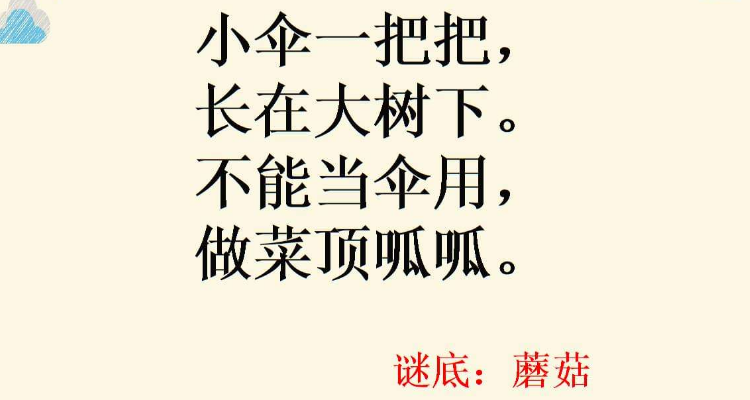 小伞一把把，
长在大树下。
不能当伞用，
做菜顶呱呱。

谜底：蘑菇